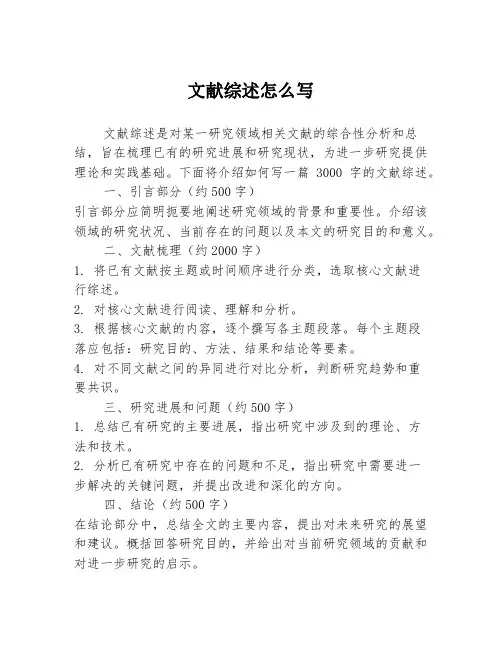 文献综述怎么写

文献综述是对某一研究领域相关文献的综合性分析和总结，旨在梳理已有的研究进展和研究现状，为进一步研究提供理论和实践基础。下面将介绍如何写一篇 3000 字的文献综述。

一、引言部分（约500字）

引言部分应简明扼要地阐述研究领域的背景和重要性。介绍该领域的研究状况、当前存在的问题以及本文的研究目的和意义。

二、文献梳理（约2000字）

1. 将已有文献按主题或时间顺序进行分类，选取核心文献进行综述。

2. 对核心文献进行阅读、理解和分析。

3. 根据核心文献的内容，逐个撰写各主题段落。每个主题段落应包括：研究目的、方法、结果和结论等要素。

4. 对不同文献之间的异同进行对比分析，判断研究趋势和重要共识。

三、研究进展和问题（约500字）

1. 总结已有研究的主要进展，指出研究中涉及到的理论、方法和技术。

2. 分析已有研究中存在的问题和不足，指出研究中需要进一步解决的关键问题，并提出改进和深化的方向。

四、结论（约500字）

在结论部分中，总结全文的主要内容，提出对未来研究的展望和建议。概括回答研究目的，并给出对当前研究领域的贡献和对进一步研究的启示。